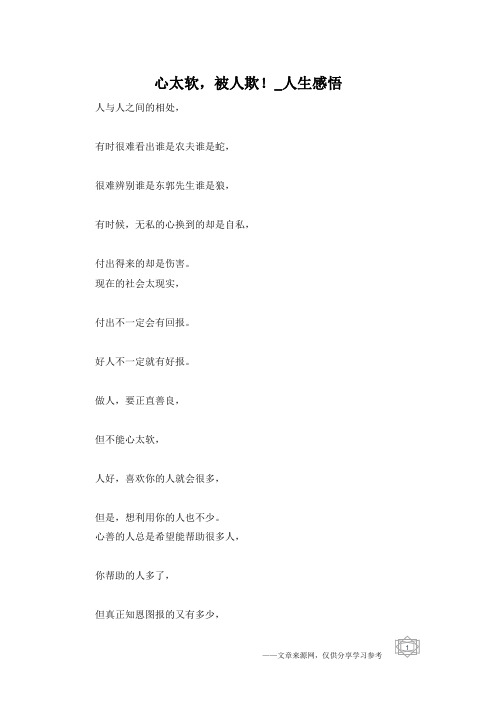 心太软，被人欺！_人生感悟

人与人之间的相处，

有时很难看出谁是农夫谁是蛇，

很难辨别谁是东郭先生谁是狼，

有时候，无私的心换到的却是自私，

付出得来的却是伤害。
现在的社会太现实，

付出不一定会有回报。

好人不一定就有好报。

做人，要正直善良，

但不能心太软，

人好，喜欢你的人就会很多，

但是，想利用你的人也不少。
心善的人总是希望能帮助很多人，

你帮助的人多了，

但真正知恩图报的又有多少，

——文章来源网，仅供分享学习参考 1